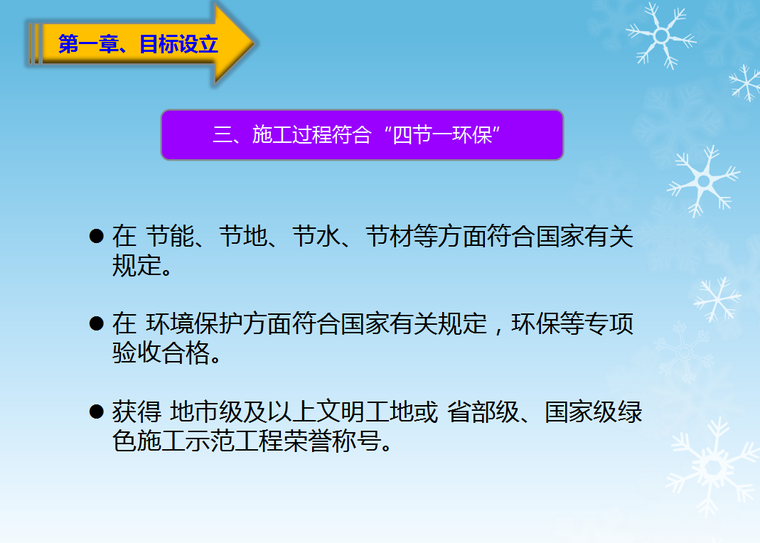 第一章、目标设立

三、施工过程符合“四节一环保”

● 在 节能、节地、节水、节材等方面符合国家有关规定。

● 在 环境保护方面符合国家有关规定，环保等专项验收合格。

● 获得 地市级及以上文明工地或 省部级、国家级绿色施工示范工程荣誉称号。